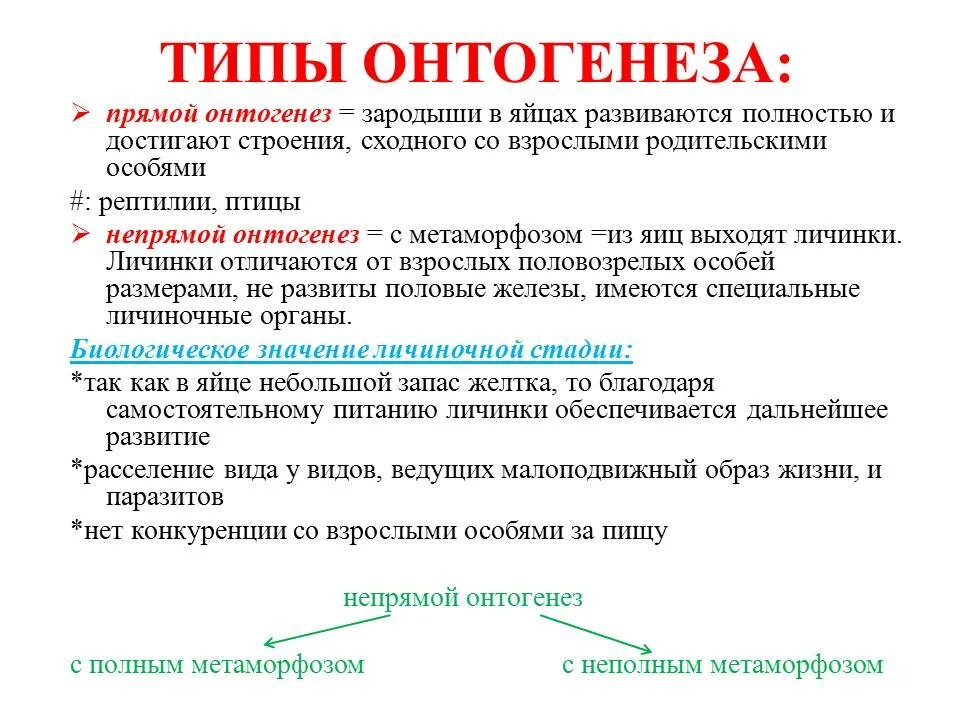 ТИПЫ ОНТОГЕНЕЗА:

➢ прямой онтогенез = зародыши в яйцах развиваются полностью и достигают строения, сходного со взрослыми родительскими особями

#: рептилии, птицы

➢ непрямой онтогенез = с метаморфозом =из яиц выходят личинки. Личинки отличаются от взрослых половозрелых особей размерами, не развиты половые железы, имеются специальные личиночные органы.

Биологическое значение личиночной стадии:

*так как в яйце небольшой запас желтка, то благодаря самостоятельному питанию личинки обеспечивается дальнейшее развитие

*расселение вида у видов, ведущих малоподвижный образ жизни, и паразитов

*нет конкуренции со взрослыми особями за пищу

непрямой онтогенез

с полным метаморфозом

с неполным метаморфозом